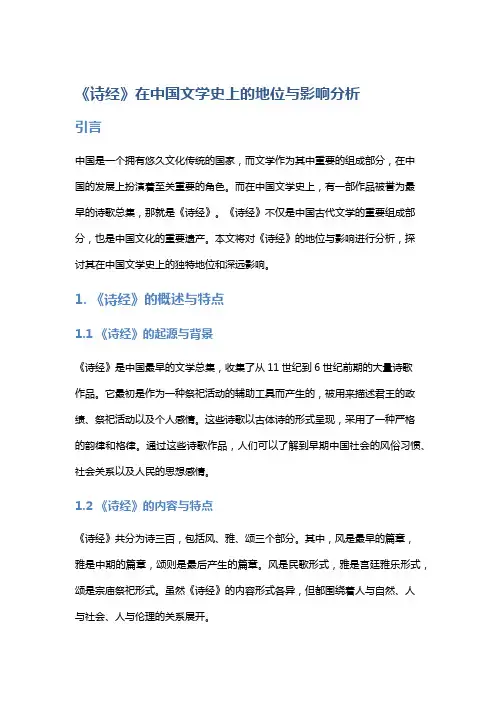 《诗经》在中国文学史上的地位与影响分析

引言

中国是一个拥有悠久文化传统的国家，而文学作为其中重要的组成部分，在中国的发展上扮演着至关重要的角色。而在中国文学史上，有一部作品被誉为最早的诗歌总集，那就是《诗经》。《诗经》不仅是中国古代文学的重要组成部分，也是中国文化的重要遗产。本文将对《诗经》的地位与影响进行分析，探讨其在中国文学史上的独特地位和深远影响。

1. 《诗经》的概述与特点

1.1 《诗经》的起源与背景

《诗经》是中国最早的文学总集，收集了从 11 世纪到 6 世纪前期的大量诗歌作品。它最初是作为一种祭祀活动的辅助工具而产生的，被用来描述君王的政绩、祭祀活动以及个人感情。这些诗歌以古体诗的形式呈现，采用了一种严格的韵律和格律。通过这些诗歌作品，人们可以了解到早期中国社会的风俗习惯、社会关系以及人民的思想感情。

1.2 《诗经》的内容与特点

《诗经》共分为诗三百，包括风、雅、颂三个部分。其中，风是最早的篇章，雅是中期的篇章，颂则是最后产生的篇章。风是民歌形式，雅是宫廷雅乐形式，颂是宗庙祭祀形式。虽然《诗经》的内容形式各异，但都围绕着人与自然、人与社会、人与伦理的关系展开。